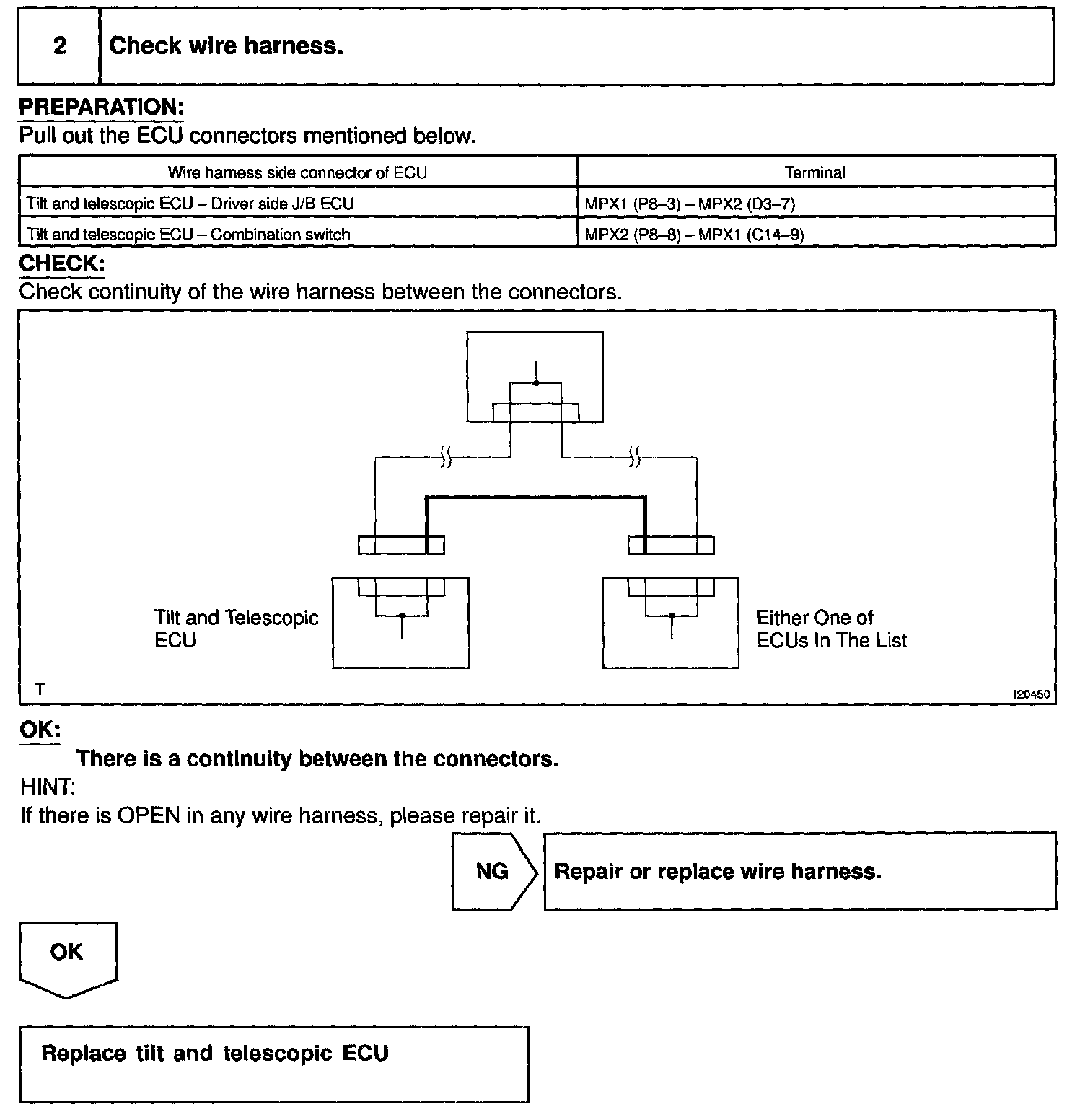 2 Check wire harness.

PREPARATION:
Pull out the ECU connectors mentioned below.

| Wire harness side connector of ECU | Terminal |
|---|---|
| Tilt and telescopic ECU – Driver side J/B ECU | MPX1 (P8–3) – MPX2 (D3–7) |
| Tilt and telescopic ECU – Combination switch | MPX2 (P8–8) – MPX1 (C14–9) |

CHECK:
Check continuity of the wire harness between the connectors.

Tilt and Telescopic ECU

Either One of ECUs In The List

T

I20450

OK:
There is a continuity between the connectors.
HINT:
If there is OPEN in any wire harness, please repair it.

NG

Repair or replace wire harness.

OK

Replace tilt and telescopic ECU